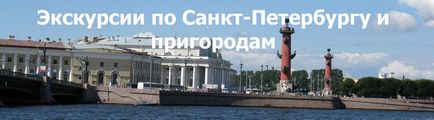 Экскурсии по Санкт-Петербургу и пригородам